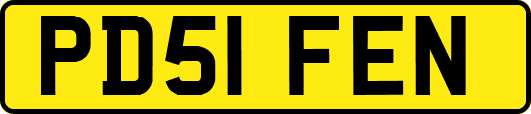 PD51 FEN